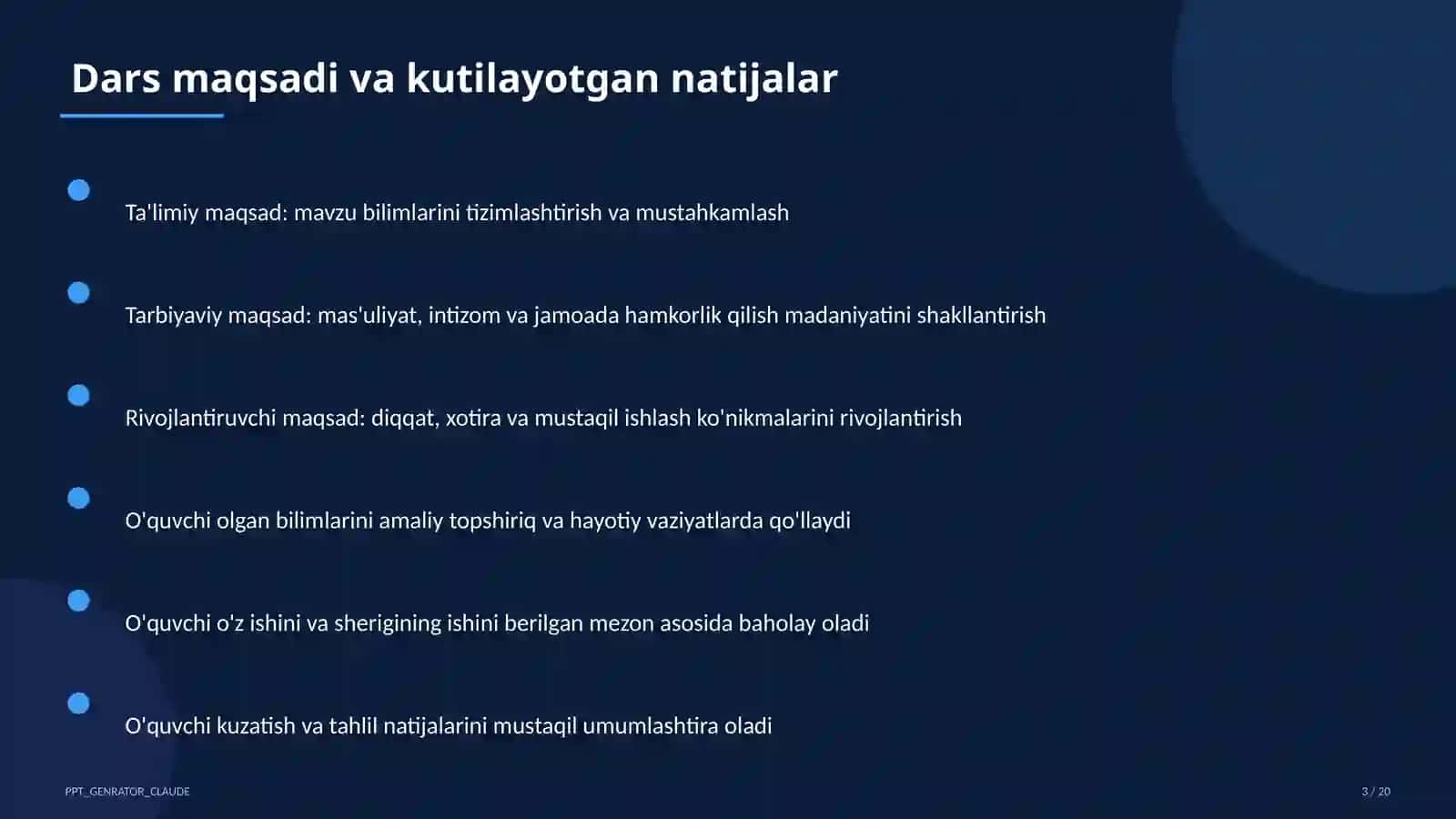 Dars maqsadi va kutilayotgan natijalar

Ta'limiy maqsad: mavzu bilimlarini tizimlashtirish va mustahkamlash

Tarbiyaviy maqsad: mas'uliyat, intizom va jamoada hamkorlik qilish madaniyatini shakllantirish

Rivojlantiruvchi maqsad: diqqat, xotira va mustaqil ishlash ko'nikmalarini rivojlantirish

O'quvchi olgan bilimlarini amaliy topshiriq va hayotiy vaziyatlarda qo'llaydi

O'quvchi o'z ishini va sherigining ishini berilgan mezon asosida baholay oladi

O'quvchi kuzatish va tahlil natijalarini mustaqil umumlashtira oladi

PPT_GENRATOR_CLAUDE

3 / 20